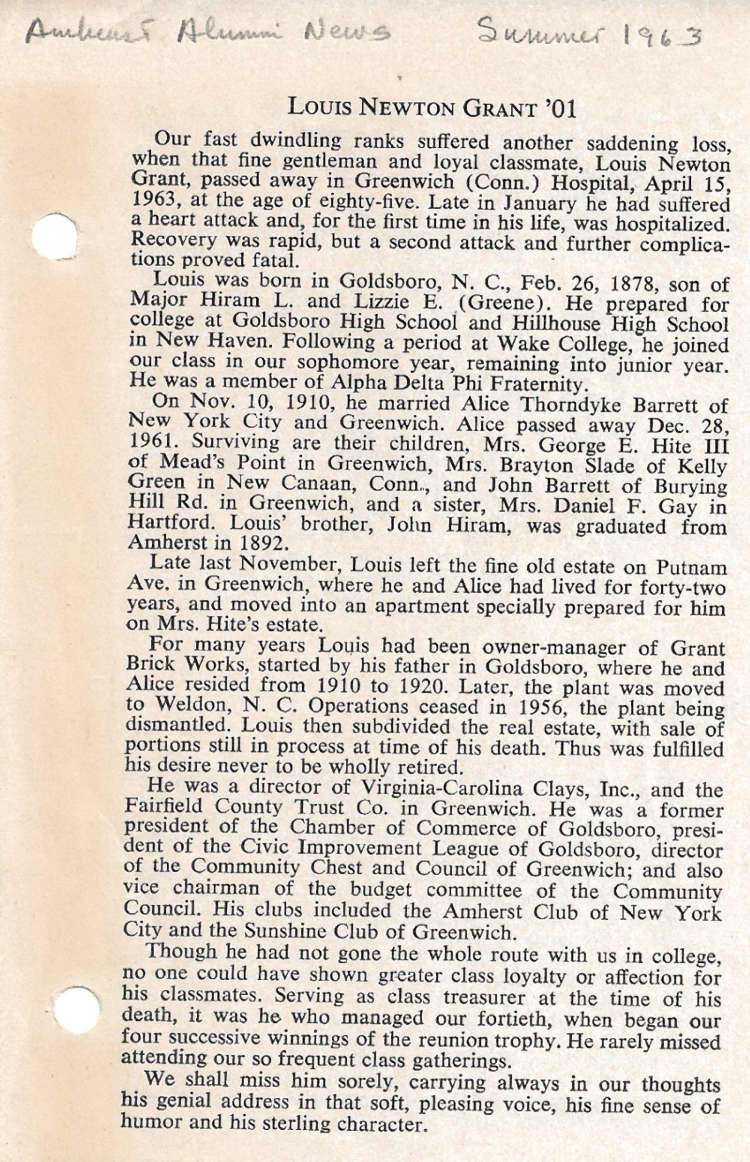 Amherst Alumni News Summer 1963

LOUIS NEWTON GRANT '01

Our fast dwindling ranks suffered another saddening loss, when that fine gentleman and loyal classmate, Louis Newton Grant, passed away in Greenwich (Conn.) Hospital, April 15, 1963, at the age of eighty-five. Late in January he had suffered a heart attack and, for the first time in his life, was hospitalized. Recovery was rapid, but a second attack and further complications proved fatal.

Louis was born in Goldsboro, N. C., Feb. 26, 1878, son of Major Hiram L. and Lizzie E. (Greene). He prepared for college at Goldsboro High School and Hillhouse High School in New Haven. Following a period at Wake College, he joined our class in our sophomore year, remaining into junior year. He was a member of Alpha Delta Phi Fraternity.

On Nov. 10, 1910, he married Alice Thorndyke Barrett of New York City and Greenwich. Alice passed away Dec. 28, 1961. Surviving are their children, Mrs. George E. Hite III of Mead's Point in Greenwich, Mrs. Brayton Slade of Kelly Green in New Canaan, Conn., and John Barrett of Burying Hill Rd. in Greenwich, and a sister, Mrs. Daniel F. Gay in Hartford. Louis' brother, John Hiram, was graduated from Amherst in 1892.

Late last November, Louis left the fine old estate on Putnam Ave. in Greenwich, where he and Alice had lived for forty-two years, and moved into an apartment specially prepared for him on Mrs. Hite's estate.

For many years Louis had been owner-manager of Grant Brick Works, started by his father in Goldsboro, where he and Alice resided from 1910 to 1920. Later, the plant was moved to Weldon, N. C. Operations ceased in 1956, the plant being dismantled. Louis then subdivided the real estate, with sale of portions still in process at time of his death. Thus was fulfilled his desire never to be wholly retired.

He was a director of Virginia-Carolina Clays, Inc., and the Fairfield County Trust Co. in Greenwich. He was a former president of the Chamber of Commerce of Goldsboro, president of the Civic Improvement League of Goldsboro, director of the Community Chest and Council of Greenwich; and also vice chairman of the budget committee of the Community Council. His clubs included the Amherst Club of New York City and the Sunshine Club of Greenwich.

Though he had not gone the whole route with us in college, no one could have shown greater class loyalty or affection for his classmates. Serving as class treasurer at the time of his death, it was he who managed our fortieth, when began our four successive winnings of the reunion trophy. He rarely missed attending our so frequent class gatherings.

We shall miss him sorely, carrying always in our thoughts his genial address in that soft, pleasing voice, his fine sense of humor and his sterling character.